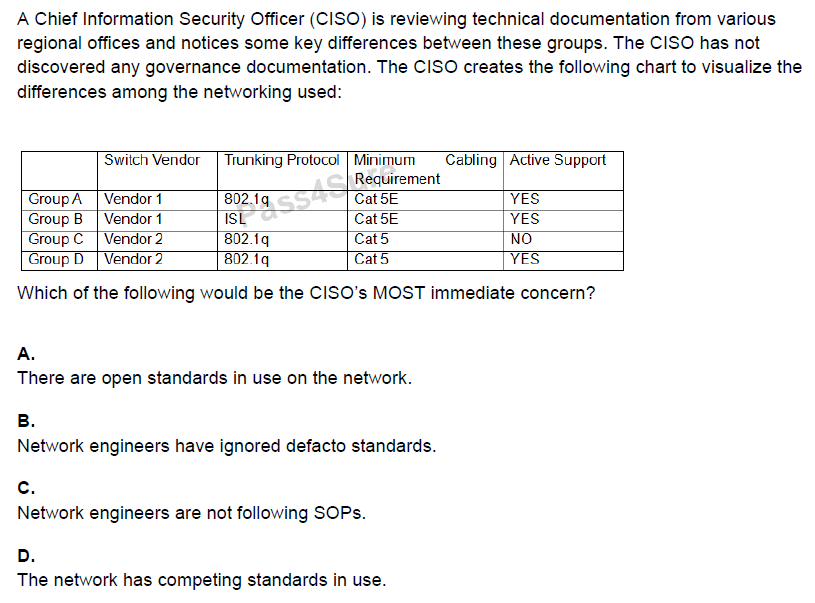 A Chief Information Security Officer (CISO) is reviewing technical documentation from various regional offices and notices some key differences between these groups. The CISO has not discovered any governance documentation. The CISO creates the following chart to visualize the differences among the networking used:

| | Switch Vendor | Trunking Protocol | Minimum Cabling Requirement | Active Support |
|---|---|---|---|---|
| Group A | Vendor 1 | 802.1q | Cat 5E | YES |
| Group B | Vendor 1 | ISL | Cat 5E | YES |
| Group C | Vendor 2 | 802.1q | Cat 5 | NO |
| Group D | Vendor 2 | 802.1q | Cat 5 | YES |

Pass4Sure

Which of the following would be the CISO's MOST immediate concern?

A.
There are open standards in use on the network.

B.
Network engineers have ignored defacto standards.

C.
Network engineers are not following SOPs.

D.
The network has competing standards in use.